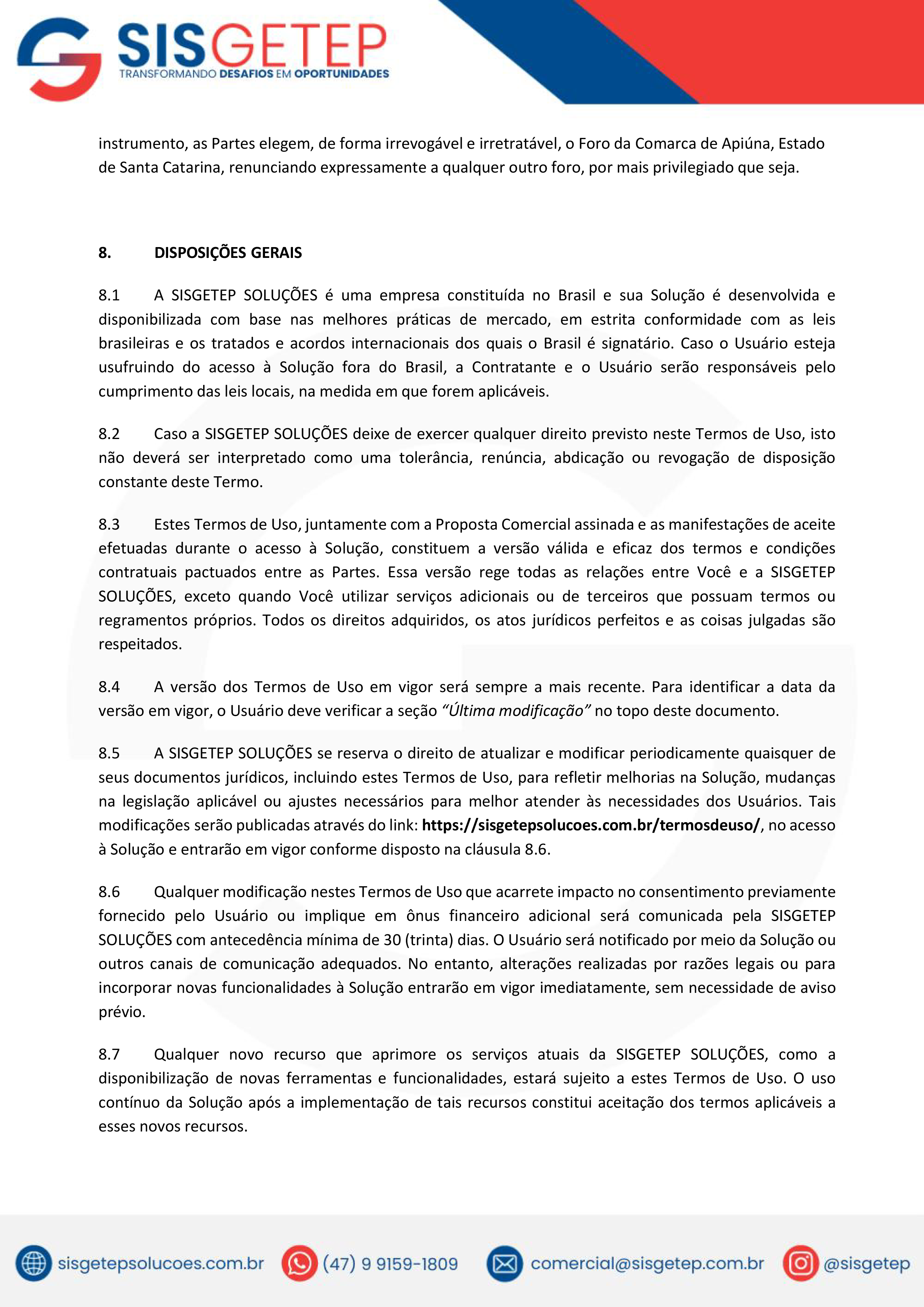 SISGETEP
TRANSFORMANDO DESAFIOS EM OPORTUNIDADES

instrumento, as Partes elegem, de forma irrevogável e irretratável, o Foro da Comarca de Apiúna, Estado de Santa Catarina, renunciando expressamente a qualquer outro foro, por mais privilegiado que seja.

8. DISPOSIÇÕES GERAIS

8.1 A SISGETEP SOLUÇÕES é uma empresa constituída no Brasil e sua Solução é desenvolvida e disponibilizada com base nas melhores práticas de mercado, em estrita conformidade com as leis brasileiras e os tratados e acordos internacionais dos quais o Brasil é signatário. Caso o Usuário esteja usufruindo do acesso à Solução fora do Brasil, a Contratante e o Usuário serão responsáveis pelo cumprimento das leis locais, na medida em que forem aplicáveis.

8.2 Caso a SISGETEP SOLUÇÕES deixe de exercer qualquer direito previsto neste Termos de Uso, isto não deverá ser interpretado como uma tolerância, renúncia, abdicação ou revogação de disposição constante deste Termo.

8.3 Estes Termos de Uso, juntamente com a Proposta Comercial assinada e as manifestações de aceite efetuadas durante o acesso à Solução, constituem a versão válida e eficaz dos termos e condições contratuais pactuados entre as Partes. Essa versão rege todas as relações entre Você e a SISGETEP SOLUÇÕES, exceto quando Você utilizar serviços adicionais ou de terceiros que possuam termos ou regramentos próprios. Todos os direitos adquiridos, os atos jurídicos perfeitos e as coisas julgadas são respeitados.

8.4 A versão dos Termos de Uso em vigor será sempre a mais recente. Para identificar a data da versão em vigor, o Usuário deve verificar a seção "Última modificação" no topo deste documento.

8.5 A SISGETEP SOLUÇÕES se reserva o direito de atualizar e modificar periodicamente quaisquer de seus documentos jurídicos, incluindo estes Termos de Uso, para refletir melhorias na Solução, mudanças na legislação aplicável ou ajustes necessários para melhor atender às necessidades dos Usuários. Tais modificações serão publicadas através do link: https://sisgetepsolucoes.com.br/termosdeuso/, no acesso à Solução e entrarão em vigor conforme disposto na cláusula 8.6.

8.6 Qualquer modificação nestes Termos de Uso que acarrete impacto no consentimento previamente fornecido pelo Usuário ou implique em ônus financeiro adicional será comunicada pela SISGETEP SOLUÇÕES com antecedência mínima de 30 (trinta) dias. O Usuário será notificado por meio da Solução ou outros canais de comunicação adequados. No entanto, alterações realizadas por razões legais ou para incorporar novas funcionalidades à Solução entrarão em vigor imediatamente, sem necessidade de aviso prévio.

8.7 Qualquer novo recurso que aprimore os serviços atuais da SISGETEP SOLUÇÕES, como a disponibilização de novas ferramentas e funcionalidades, estará sujeito a estes Termos de Uso. O uso contínuo da Solução após a implementação de tais recursos constitui aceitação dos termos aplicáveis a esses novos recursos.

sisgetepsolucoes.com.br (47) 9 9159-1809 comercial@sisgetep.com.br @sisgetep